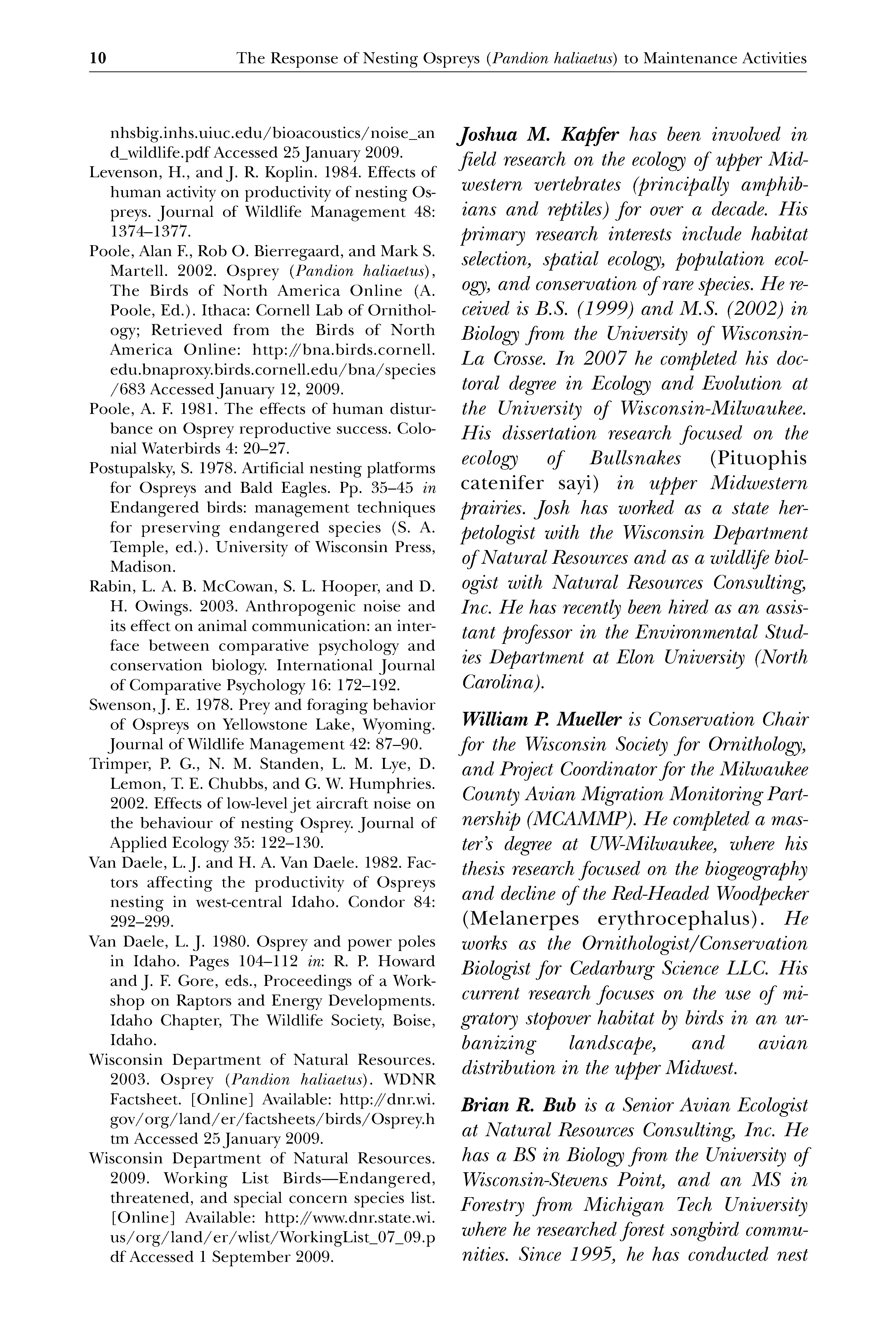 10 The Response of Nesting Ospreys (Pandion haliaetus) to Maintenance Activities

nhsbig.inhs.uiuc.edu/bioacoustics/noise_and_wildlife.pdf Accessed 25 January 2009.

Levenson, H., and J. R. Koplin. 1984. Effects of human activity on productivity of nesting Ospreys. Journal of Wildlife Management 48: 1374–1377.

Poole, Alan F., Rob O. Bierregaard, and Mark S. Martell. 2002. Osprey (Pandion haliaetus), The Birds of North America Online (A. Poole, Ed.). Ithaca: Cornell Lab of Ornithology; Retrieved from the Birds of North America Online: http://bna.birds.cornell.edu.bnaproxy.birds.cornell.edu/bna/species/683 Accessed January 12, 2009.

Poole, A. F. 1981. The effects of human disturbance on Osprey reproductive success. Colonial Waterbirds 4: 20–27.

Postupalsky, S. 1978. Artificial nesting platforms for Ospreys and Bald Eagles. Pp. 35–45 in Endangered birds: management techniques for preserving endangered species (S. A. Temple, ed.). University of Wisconsin Press, Madison.

Rabin, L. A. B. McCowan, S. L. Hooper, and D. H. Owings. 2003. Anthropogenic noise and its effect on animal communication: an interface between comparative psychology and conservation biology. International Journal of Comparative Psychology 16: 172–192.

Swenson, J. E. 1978. Prey and foraging behavior of Ospreys on Yellowstone Lake, Wyoming. Journal of Wildlife Management 42: 87–90.

Trimper, P. G., N. M. Standen, L. M. Lye, D. Lemon, T. E. Chubbs, and G. W. Humphries. 2002. Effects of low-level jet aircraft noise on the behaviour of nesting Osprey. Journal of Applied Ecology 35: 122–130.

Van Daele, L. J. and H. A. Van Daele. 1982. Factors affecting the productivity of Ospreys nesting in west-central Idaho. Condor 84: 292–299.

Van Daele, L. J. 1980. Osprey and power poles in Idaho. Pages 104–112 in: R. P. Howard and J. F. Gore, eds., Proceedings of a Workshop on Raptors and Energy Developments. Idaho Chapter, The Wildlife Society, Boise, Idaho.

Wisconsin Department of Natural Resources. 2003. Osprey (Pandion haliaetus). WDNR Factsheet. [Online] Available: http://dnr.wi.gov/org/land/er/factsheets/birds/Osprey.htm Accessed 25 January 2009.

Wisconsin Department of Natural Resources. 2009. Working List Birds—Endangered, threatened, and special concern species list. [Online] Available: http://www.dnr.state.wi.us/org/land/er/wlist/WorkingList_07_09.pdf Accessed 1 September 2009.

Joshua M. Kapfer has been involved in field research on the ecology of upper Midwestern vertebrates (principally amphibians and reptiles) for over a decade. His primary research interests include habitat selection, spatial ecology, population ecology, and conservation of rare species. He received is B.S. (1999) and M.S. (2002) in Biology from the University of Wisconsin-La Crosse. In 2007 he completed his doctoral degree in Ecology and Evolution at the University of Wisconsin-Milwaukee. His dissertation research focused on the ecology of Bullsnakes (Pituophis catenifer sayi) in upper Midwestern prairies. Josh has worked as a state herpetologist with the Wisconsin Department of Natural Resources and as a wildlife biologist with Natural Resources Consulting, Inc. He has recently been hired as an assistant professor in the Environmental Studies Department at Elon University (North Carolina).

William P. Mueller is Conservation Chair for the Wisconsin Society for Ornithology, and Project Coordinator for the Milwaukee County Avian Migration Monitoring Partnership (MCAMMP). He completed a master's degree at UW-Milwaukee, where his thesis research focused on the biogeography and decline of the Red-Headed Woodpecker (Melanerpes erythrocephalus). He works as the Ornithologist/Conservation Biologist for Cedarburg Science LLC. His current research focuses on the use of migratory stopover habitat by birds in an urbanizing landscape, and avian distribution in the upper Midwest.

Brian R. Bub is a Senior Avian Ecologist at Natural Resources Consulting, Inc. He has a BS in Biology from the University of Wisconsin-Stevens Point, and an MS in Forestry from Michigan Tech University where he researched forest songbird communities. Since 1995, he has conducted nest